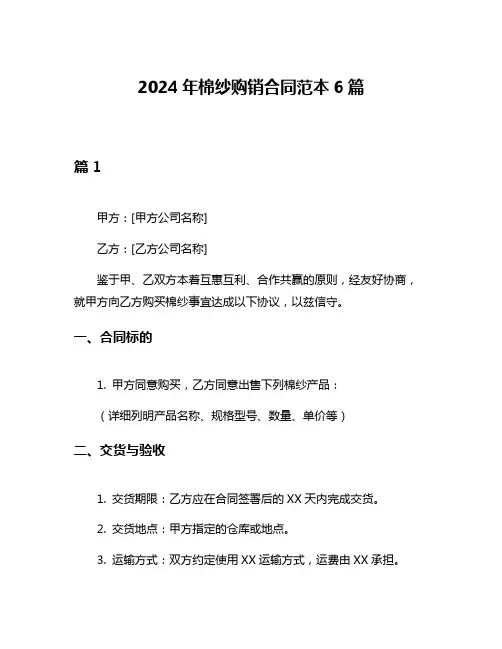 2024 年棉纱购销合同范本 6 篇

篇 1

甲方：[甲方公司名称]

乙方：[乙方公司名称]

鉴于甲、乙双方本着互惠互利、合作共赢的原则，经友好协商，就甲方向乙方购买棉纱事宜达成以下协议，以兹信守。

一、合同标的

1. 甲方同意购买，乙方同意出售下列棉纱产品：

（详细列明产品名称、规格型号、数量、单价等）

二、交货与验收

1. 交货期限：乙方应在合同签署后的 XX 天内完成交货。

2. 交货地点：甲方指定的仓库或地点。

3. 运输方式：双方约定使用 XX 运输方式，运费由 XX 承担。